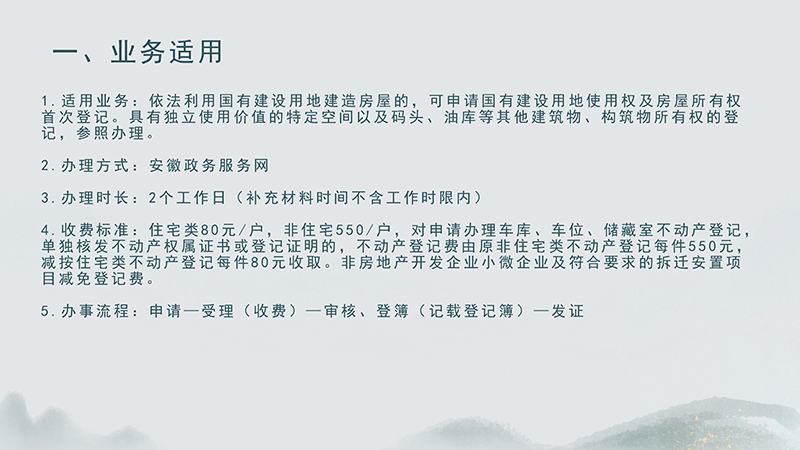 一、业务适用

1.适用业务：依法利用国有建设用地建造房屋的，可申请国有建设用地使用权及房屋所有权首次登记。具有独立使用价值的特定空间以及码头、油库等其他建筑物、构筑物所有权的登记，参照办理。

2.办理方式：安徽政务服务网

3.办理时长：2个工作日（补充材料时间不含工作时限内）

4.收费标准：住宅类80元/户，非住宅550/户，对申请办理车库、车位、储藏室不动产登记，单独核发不动产权属证书或登记证明的，不动产登记费由原非住宅类不动产登记每件550元，减按住宅类不动产登记每件80元收取。非房地产开发企业小微企业及符合要求的拆迁安置项目减免登记费。

5.办事流程：申请—受理（收费）—审核、登簿（记载登记簿）—发证